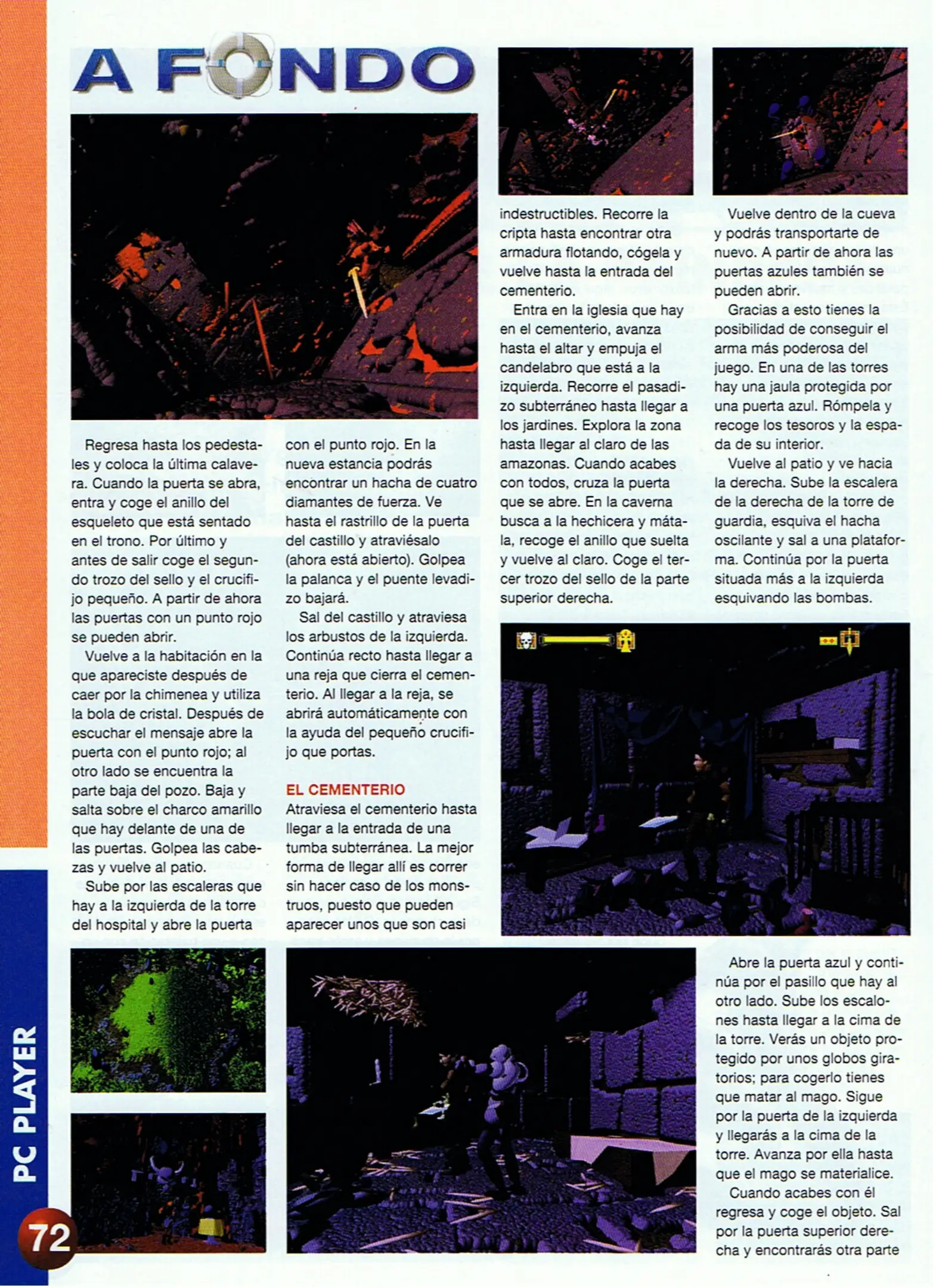 A FONDO

Regresa hasta los pedestales y coloca la última calavera. Cuando la puerta se abra, entra y coge el anillo del esqueleto que está sentado en el trono. Por último y antes de salir coge el segundo trozo del sello y el crucifijo pequeño. A partir de ahora las puertas con un punto rojo se pueden abrir.

Vuelve a la habitación en la que apareciste después de caer por la chimenea y utiliza la bola de cristal. Después de escuchar el mensaje abre la puerta con el punto rojo; al otro lado se encuentra la parte baja del pozo. Baja y salta sobre el charco amarillo que hay delante de una de las puertas. Golpea las cabezas y vuelve al patio.

Sube por las escaleras que hay a la izquierda de la torre del hospital y abre la puerta con el punto rojo. En la nueva estancia podrás encontrar un hacha de cuatro diamantes de fuerza. Ve hasta el rastrillo de la puerta del castillo y atraviésalo (ahora está abierto). Golpea la palanca y el puente levadizo bajará.

Sal del castillo y atraviesa los arbustos de la izquierda. Continúa recto hasta llegar a una reja que cierra el cementerio. Al llegar a la reja, se abrirá automáticamente con la ayuda del pequeño crucifijo que portas.

EL CEMENTERIO
Atraviesa el cementerio hasta llegar a la entrada de una tumba subterránea. La mejor forma de llegar allí es correr sin hacer caso de los monstruos, puesto que pueden aparecer unos que son casi indestructibles. Recorre la cripta hasta encontrar otra armadura flotando, cógela y vuelve hasta la entrada del cementerio.

Entra en la iglesia que hay en el cementerio, avanza hasta el altar y empuja el candelabro que está a la izquierda. Recorre el pasadizo subterráneo hasta llegar a los jardines. Explora la zona hasta llegar al claro de las amazonas. Cuando acabes con todos, cruza la puerta que se abre. En la caverna busca a la hechicera y mátala, recoge el anillo que suelta y vuelve al claro. Coge el tercer trozo del sello de la parte superior derecha.

Vuelve dentro de la cueva y podrás transportarte de nuevo. A partir de ahora las puertas azules también se pueden abrir.

Gracias a esto tienes la posibilidad de conseguir el arma más poderosa del juego. En una de las torres hay una jaula protegida por una puerta azul. Rómpela y recoge los tesoros y la espada de su interior.

Vuelve al patio y ve hacia la derecha. Sube la escalera de la derecha de la torre de guardia, esquiva el hacha oscilante y sal a una plataforma. Continúa por la puerta situada más a la izquierda esquivando las bombas.

Abre la puerta azul y continúa por el pasillo que hay al otro lado. Sube los escalones hasta llegar a la cima de la torre. Verás un objeto protegido por unos globos giratorios; para cogerlo tienes que matar al mago. Sigue por la puerta de la izquierda y llegarás a la cima de la torre. Avanza por ella hasta que el mago se materialice.

Cuando acabes con él regresa y coge el objeto. Sal por la puerta superior derecha y encontrarás otra parte

PC PLAYER
72